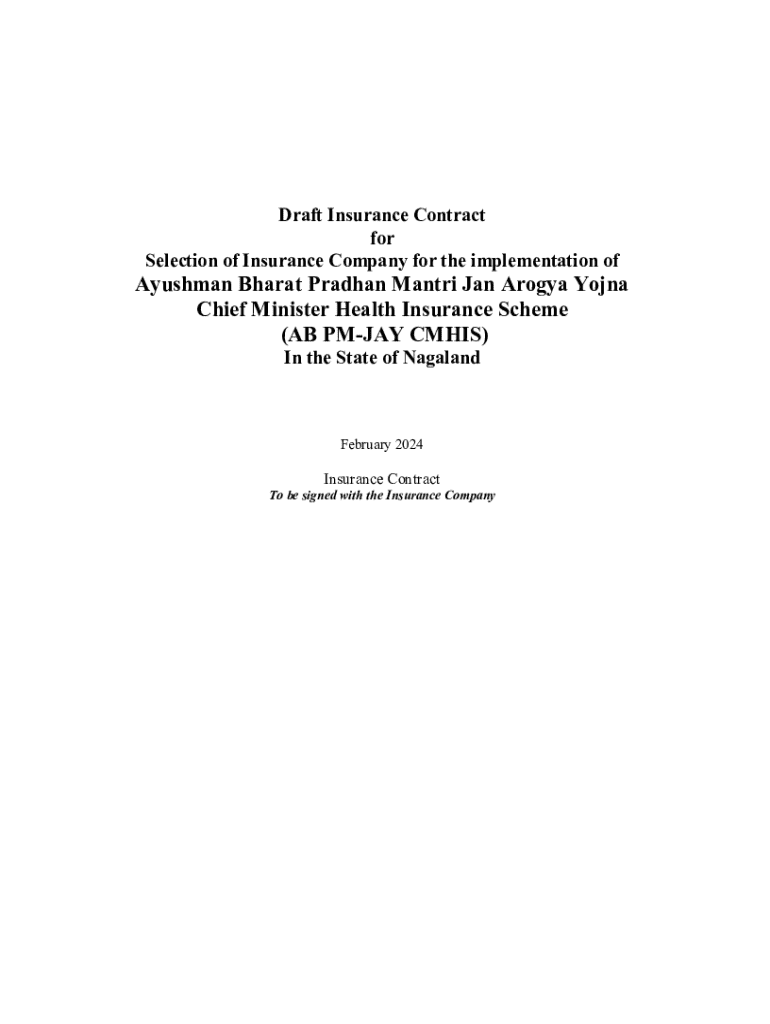 Draft Insurance Contract
for
Selection of Insurance Company for the implementation of
Ayushman Bharat Pradhan Mantri Jan Arogya Yojna
Chief Minister Health Insurance Scheme
(AB PM-JAY CMHIS)
In the State of Nagaland

February 2024

Insurance Contract
To be signed with the Insurance Company